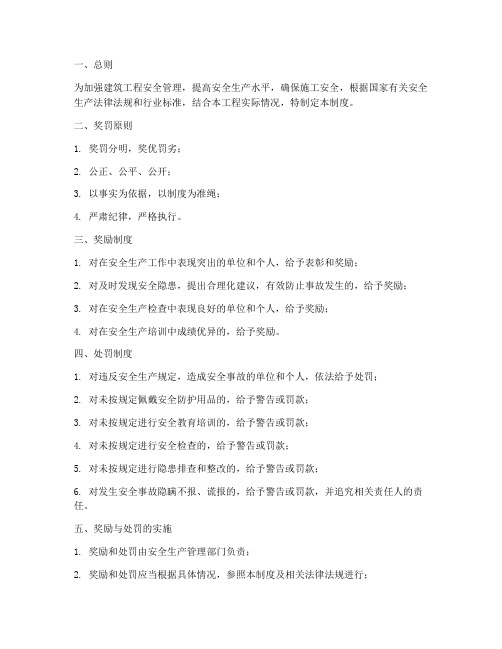 一、总则

为加强建筑工程安全管理，提高安全生产水平，确保施工安全，根据国家有关安全生产法律法规和行业标准，结合本工程实际情况，特制定本制度。

二、奖罚原则

1. 奖罚分明，奖优罚劣；

2. 公正、公平、公开；

3. 以事实为依据，以制度为准绳；

4. 严肃纪律，严格执行。

三、奖励制度

1. 对在安全生产工作中表现突出的单位和个人，给予表彰和奖励；

2. 对及时发现安全隐患，提出合理化建议，有效防止事故发生的，给予奖励；

3. 对在安全生产检查中表现良好的单位和个人，给予奖励；

4. 对在安全生产培训中成绩优异的，给予奖励。

四、处罚制度

1. 对违反安全生产规定，造成安全事故的单位和个人，依法给予处罚；

2. 对未按规定佩戴安全防护用品的，给予警告或罚款；

3. 对未按规定进行安全教育培训的，给予警告或罚款；

4. 对未按规定进行安全检查的，给予警告或罚款；

5. 对未按规定进行隐患排查和整改的，给予警告或罚款；

6. 对发生安全事故隐瞒不报、谎报的，给予警告或罚款，并追究相关责任人的责任。

五、奖励与处罚的实施

1. 奖励和处罚由安全生产管理部门负责；

2. 奖励和处罚应当根据具体情况，参照本制度及相关法律法规进行；